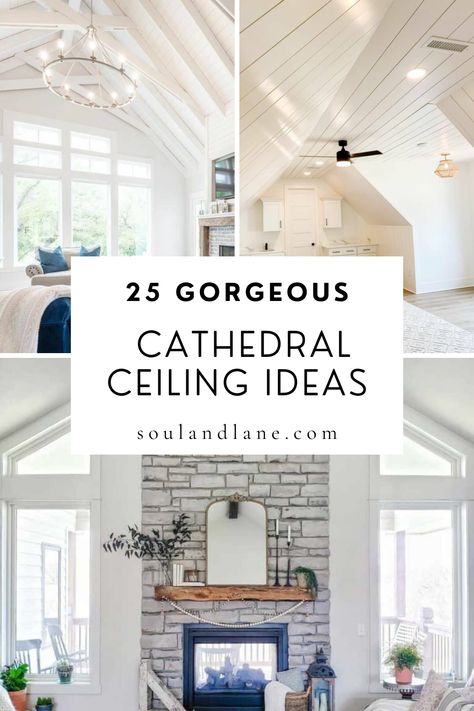 25 GORGEOUS

CATHEDRAL CEILING IDEAS

soulandlane.com